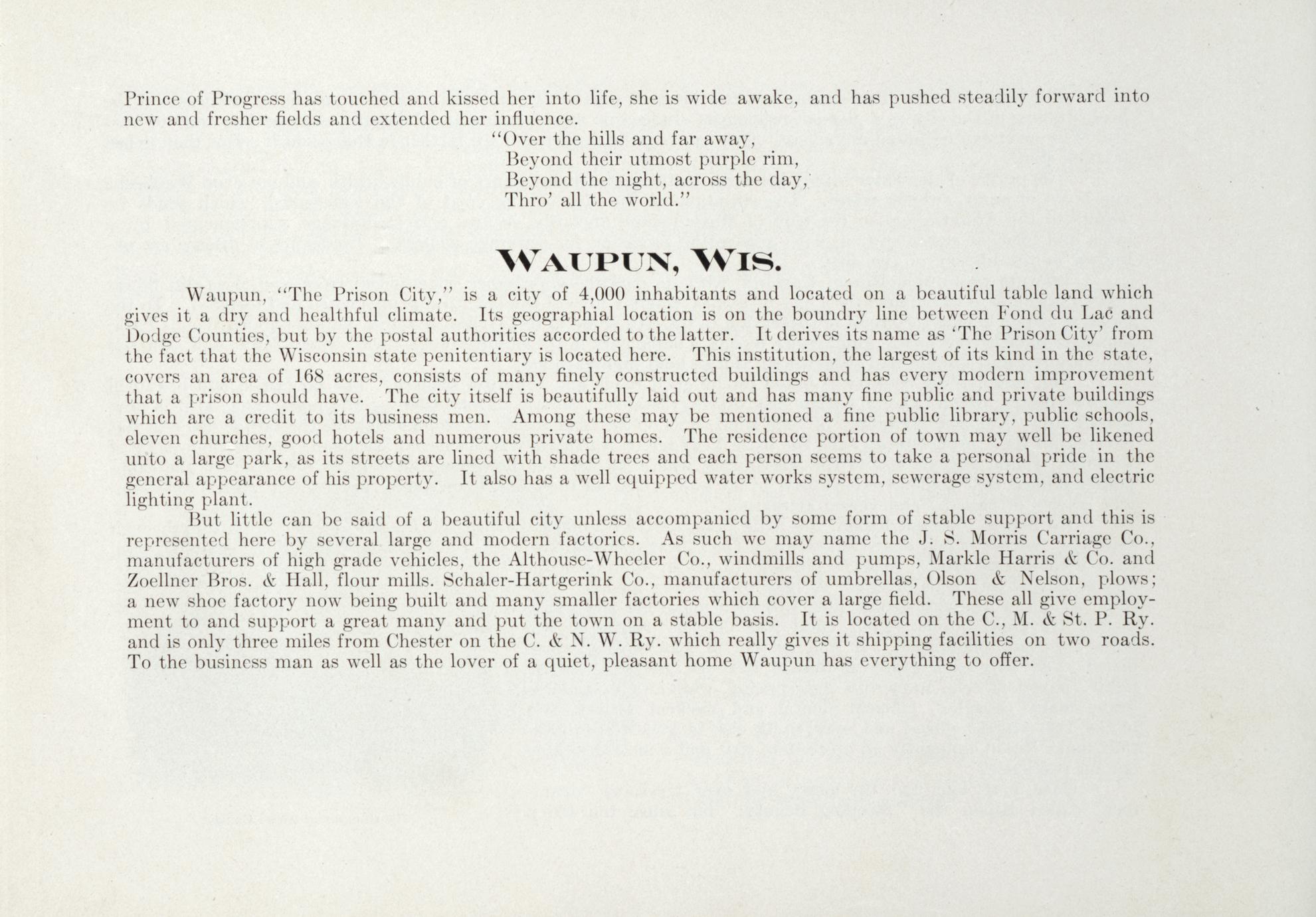 Prince of Progress has touched and kissed her into life, she is wide awake, and has pushed steadily forward into new and fresher fields and extended her influence.

"Over the hills and far away,
Beyond their utmost purple rim,
Beyond the night, across the day,
Thro' all the world."

WAUPUN, WIS.

Waupun, "The Prison City," is a city of 4,000 inhabitants and located on a beautiful table land which gives it a dry and healthful climate. Its geographial location is on the boundry line between Fond du Lac and Dodge Counties, but by the postal authorities accorded to the latter. It derives its name as 'The Prison City' from the fact that the Wisconsin state penitentiary is located here. This institution, the largest of its kind in the state, covers an area of 168 acres, consists of many finely constructed buildings and has every modern improvement that a prison should have. The city itself is beautifully laid out and has many fine public and private buildings which are a credit to its business men. Among these may be mentioned a fine public library, public schools, eleven churches, good hotels and numerous private homes. The residence portion of town may well be likened unto a large park, as its streets are lined with shade trees and each person seems to take a personal pride in the general appearance of his property. It also has a well equipped water works system, sewerage system, and electric lighting plant.

But little can be said of a beautiful city unless accompanied by some form of stable support and this is represented here by several large and modern factories. As such we may name the J. S. Morris Carriage Co., manufacturers of high grade vehicles, the Althouse-Wheeler Co., windmills and pumps, Markle Harris & Co. and Zoellner Bros. & Hall, flour mills. Schaler-Hartgerink Co., manufacturers of umbrellas, Olson & Nelson, plows; a new shoe factory now being built and many smaller factories which cover a large field. These all give employment to and support a great many and put the town on a stable basis. It is located on the C., M. & St. P. Ry. and is only three miles from Chester on the C. & N. W. Ry. which really gives it shipping facilities on two roads. To the business man as well as the lover of a quiet, pleasant home Waupun has everything to offer.